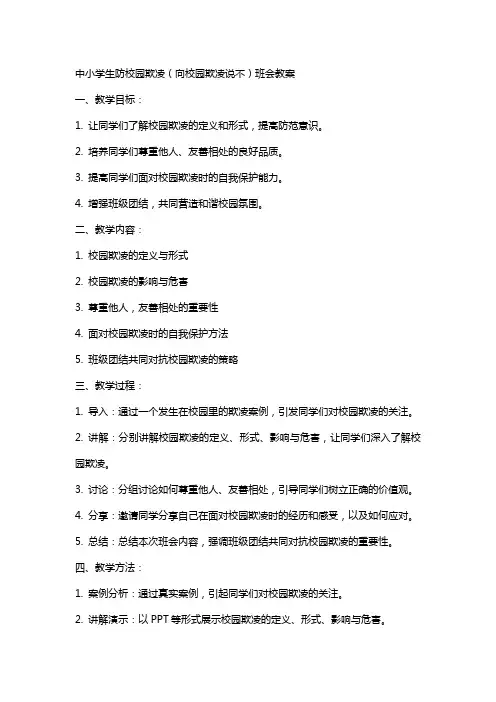 中小学生防校园欺凌（向校园欺凌说不）班会教案

一、教学目标：

1. 让同学们了解校园欺凌的定义和形式，提高防范意识。

2. 培养同学们尊重他人、友善相处的良好品质。

3. 提高同学们面对校园欺凌时的自我保护能力。

4. 增强班级团结，共同营造和谐校园氛围。

二、教学内容：

1. 校园欺凌的定义与形式

2. 校园欺凌的影响与危害

3. 尊重他人，友善相处的重要性

4. 面对校园欺凌时的自我保护方法

5. 班级团结共同对抗校园欺凌的策略

三、教学过程：

1. 导入：通过一个发生在校园里的欺凌案例，引发同学们对校园欺凌的关注。

2. 讲解：分别讲解校园欺凌的定义、形式、影响与危害，让同学们深入了解校园欺凌。

3. 讨论：分组讨论如何尊重他人、友善相处，引导同学们树立正确的价值观。

4. 分享：邀请同学分享自己在面对校园欺凌时的经历和感受，以及如何应对。

5. 总结：总结本次班会内容，强调班级团结共同对抗校园欺凌的重要性。

四、教学方法：

1. 案例分析：通过真实案例，引起同学们对校园欺凌的关注。

2. 讲解演示：以 PPT 等形式展示校园欺凌的定义、形式、影响与危害。